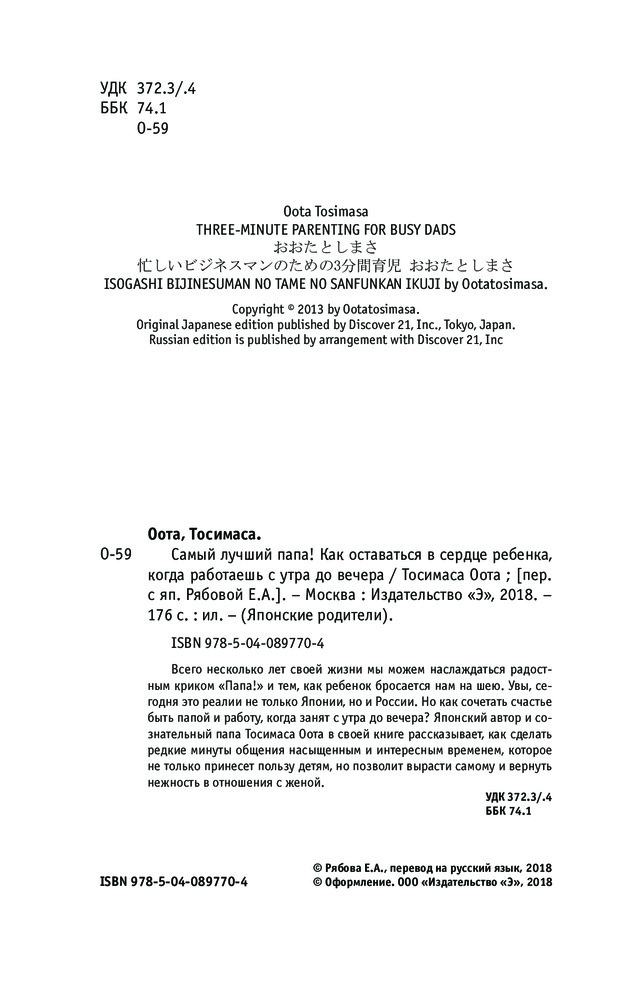 УДК 372.3/.4
ББК 74.1
О-59

Oota Tosimasa
THREE-MINUTE PARENTING FOR BUSY DADS
おおたとしまさ
忙しいビジネスマンのための3分間育児 おおたとしまさ
ISOGASHI BIJINESUMAN NO TAME NO SANFUNKAN IKUJI by Ootatosimasa.

Copyright © 2013 by Ootatosimasa.
Original Japanese edition published by Discover 21, Inc., Tokyo, Japan.
Russian edition is published by arrangement with Discover 21, Inc

Оота, Тосимаса.

О-59 Самый лучший папа! Как оставаться в сердце ребенка, когда работаешь с утра до вечера / Тосимаса Оота ; [пер. с яп. Рябовой Е.А.]. – Москва : Издательство «Э», 2018. – 176 с. : ил. – (Японские родители).

ISBN 978-5-04-089770-4

Всего несколько лет своей жизни мы можем наслаждаться радостным криком «Папа!» и тем, как ребенок бросается нам на шею. Увы, сегодня это реалии не только Японии, но и России. Но как сочетать счастье быть папой и работу, когда занят с утра до вечера? Японский автор и сознательный папа Тосимаса Оота в своей книге рассказывает, как сделать редкие минуты общения насыщенным и интересным временем, которое не только принесет пользу детям, но позволит вырасти самому и вернуть нежность в отношения с женой.

УДК 372.3/.4
ББК 74.1

ISBN 978-5-04-089770-4

© Рябова Е.А., перевод на русский язык, 2018
© Оформление. ООО «Издательство «Э», 2018